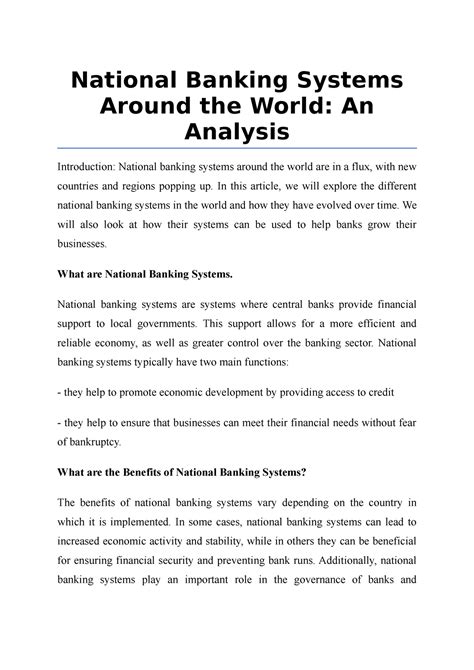 National Banking Systems Around the World: An Analysis

Introduction: National banking systems around the world are in a flux, with new countries and regions popping up. In this article, we will explore the different national banking systems in the world and how they have evolved over time. We will also look at how their systems can be used to help banks grow their businesses.

What are National Banking Systems.

National banking systems are systems where central banks provide financial support to local governments. This support allows for a more efficient and reliable economy, as well as greater control over the banking sector. National banking systems typically have two main functions:

- they help to promote economic development by providing access to credit

- they help to ensure that businesses can meet their financial needs without fear of bankruptcy.

What are the Benefits of National Banking Systems?

The benefits of national banking systems vary depending on the country in which it is implemented. In some cases, national banking systems can lead to increased economic activity and stability, while in others they can be beneficial for ensuring financial security and preventing bank runs. Additionally, national banking systems play an important role in the governance of banks and